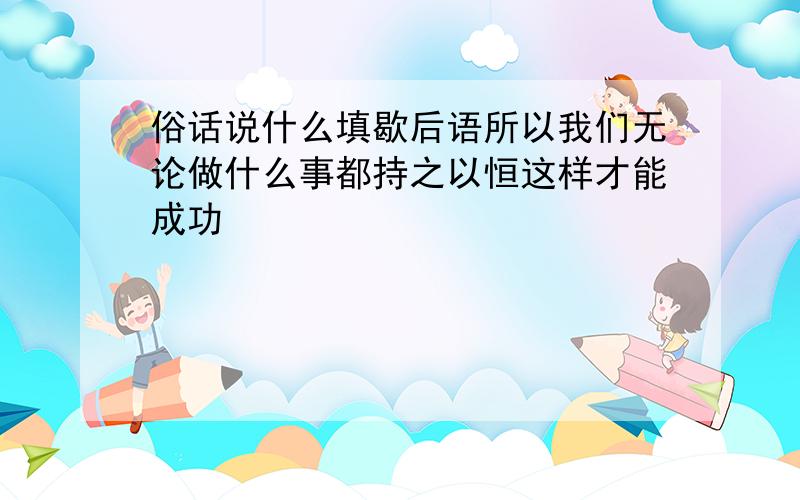 俗话说什么填歇后语所以我们无论做什么事都持之以恒这样才能成功